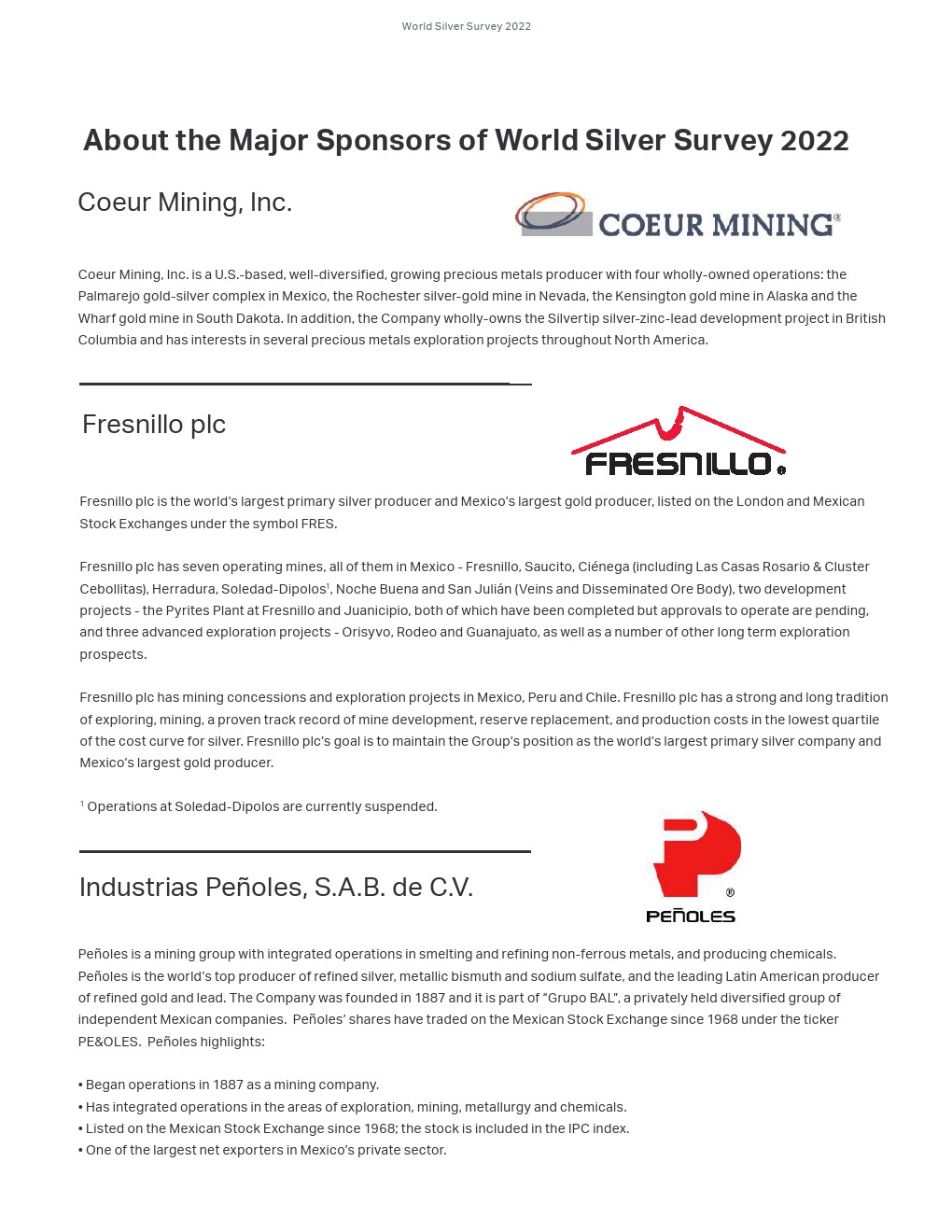 World Silver Survey 2022

About the Major Sponsors of World Silver Survey 2022

Coeur Mining, Inc.

COEUR MINING®

Coeur Mining, Inc. is a U.S.-based, well-diversified, growing precious metals producer with four wholly-owned operations: the Palmarejo gold-silver complex in Mexico, the Rochester silver-gold mine in Nevada, the Kensington gold mine in Alaska and the Wharf gold mine in South Dakota. In addition, the Company wholly-owns the Silvertip silver-zinc-lead development project in British Columbia and has interests in several precious metals exploration projects throughout North America.

Fresnillo plc

FRESNILLO®

Fresnillo plc is the world's largest primary silver producer and Mexico's largest gold producer, listed on the London and Mexican Stock Exchanges under the symbol FRES.

Fresnillo plc has seven operating mines, all of them in Mexico - Fresnillo, Saucito, Ciénega (including Las Casas Rosario & Cluster Cebollitas), Herradura, Soledad-Dipolos$^1$, Noche Buena and San Julián (Veins and Disseminated Ore Body), two development projects - the Pyrites Plant at Fresnillo and Juanicipio, both of which have been completed but approvals to operate are pending, and three advanced exploration projects - Orisyvo, Rodeo and Guanajuato, as well as a number of other long term exploration prospects.

Fresnillo plc has mining concessions and exploration projects in Mexico, Peru and Chile. Fresnillo plc has a strong and long tradition of exploring, mining, a proven track record of mine development, reserve replacement, and production costs in the lowest quartile of the cost curve for silver. Fresnillo plc's goal is to maintain the Group's position as the world's largest primary silver company and Mexico's largest gold producer.

$^1$ Operations at Soledad-Dipolos are currently suspended.

Industrias Peñoles, S.A.B. de C.V.

® PEÑOLES

Peñoles is a mining group with integrated operations in smelting and refining non-ferrous metals, and producing chemicals. Peñoles is the world's top producer of refined silver, metallic bismuth and sodium sulfate, and the leading Latin American producer of refined gold and lead. The Company was founded in 1887 and it is part of "Grupo BAL", a privately held diversified group of independent Mexican companies. Peñoles' shares have traded on the Mexican Stock Exchange since 1968 under the ticker PE&OLES. Peñoles highlights:

• Began operations in 1887 as a mining company.
• Has integrated operations in the areas of exploration, mining, metallurgy and chemicals.
• Listed on the Mexican Stock Exchange since 1968; the stock is included in the IPC index.
• One of the largest net exporters in Mexico's private sector.